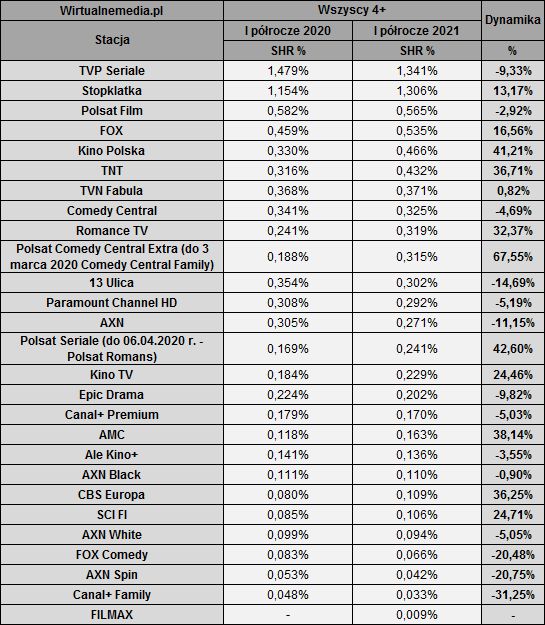 | Wirtualnemedia.pl | Wszyscy 4+ | | Dynamika |
|---|---|---|---|
| Stacja | I półrocze 2020 | I półrocze 2021 | |
| | SHR % | SHR % | % |
| TVP Seriale | 1,479% | 1,341% | -9,33% |
| Stopklatka | 1,154% | 1,306% | 13,17% |
| Polsat Film | 0,582% | 0,565% | -2,92% |
| FOX | 0,459% | 0,535% | 16,56% |
| Kino Polska | 0,330% | 0,466% | 41,21% |
| TNT | 0,316% | 0,432% | 36,71% |
| TVN Fabula | 0,368% | 0,371% | 0,82% |
| Comedy Central | 0,341% | 0,325% | -4,69% |
| Romance TV | 0,241% | 0,319% | 32,37% |
| Polsat Comedy Central Extra (do 3 marca 2020 Comedy Central Family) | 0,188% | 0,315% | 67,55% |
| 13 Ulica | 0,354% | 0,302% | -14,69% |
| Paramount Channel HD | 0,308% | 0,292% | -5,19% |
| AXN | 0,305% | 0,271% | -11,15% |
| Polsat Seriale (do 06.04.2020 r. - Polsat Romans) | 0,169% | 0,241% | 42,60% |
| Kino TV | 0,184% | 0,229% | 24,46% |
| Epic Drama | 0,224% | 0,202% | -9,82% |
| Canal+ Premium | 0,179% | 0,170% | -5,03% |
| AMC | 0,118% | 0,163% | 38,14% |
| Ale Kino+ | 0,141% | 0,136% | -3,55% |
| AXN Black | 0,111% | 0,110% | -0,90% |
| CBS Europa | 0,080% | 0,109% | 36,25% |
| SCI FI | 0,085% | 0,106% | 24,71% |
| AXN White | 0,099% | 0,094% | -5,05% |
| FOX Comedy | 0,083% | 0,066% | -20,48% |
| AXN Spin | 0,053% | 0,042% | -20,75% |
| Canal+ Family | 0,048% | 0,033% | -31,25% |
| FILMAX | - | 0,009% | - |